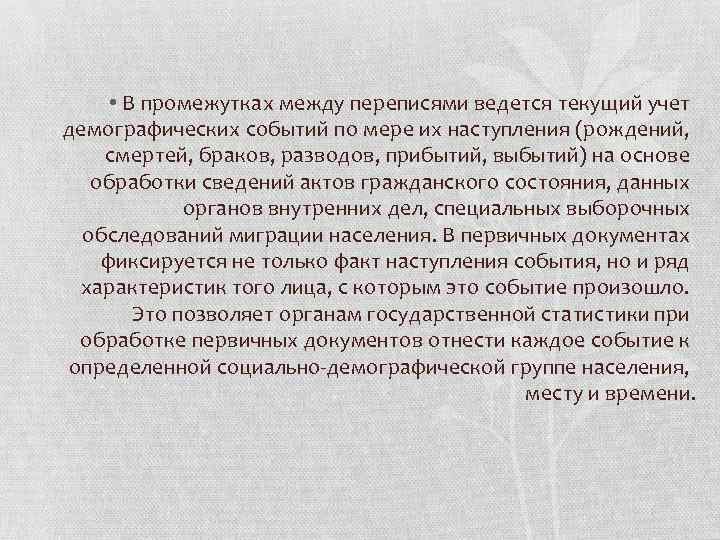 • В промежутках между переписями ведется текущий учет демографических событий по мере их наступления (рождений, смертей, браков, разводов, прибытий, выбытий) на основе обработки сведений актов гражданского состояния, данных органов внутренних дел, специальных выборочных обследований миграции населения. В первичных документах фиксируется не только факт наступления события, но и ряд характеристик того лица, с которым это событие произошло. Это позволяет органам государственной статистики при обработке первичных документов отнести каждое событие к определенной социально-демографической группе населения, месту и времени.